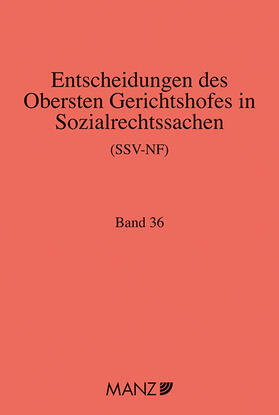 Entscheidungen des Obersten Gerichtshofes in Sozialrechtssachen

(SSV-NF)

Band 36

MANZ